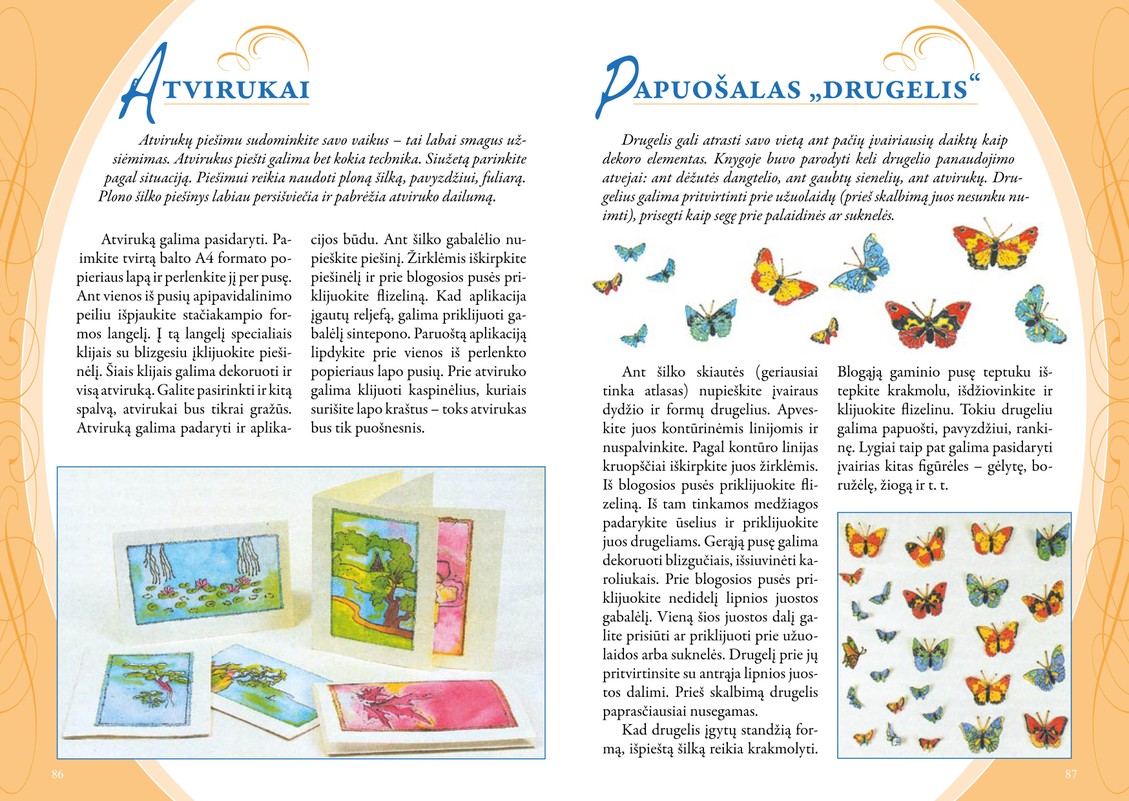 ATVIRUKAI

Atvirukų piešimu sudominkite savo vaikus – tai labai smagus užsiėmimas. Atvirukus piešti galima bet kokia technika. Siužetą parinkite pagal situaciją. Piešimui reikia naudoti ploną šilką, pavyzdžiui, fuliarą. Plono šilko piešinys labiau persišviečia ir pabrėžia atviruko dailumą.

Atviruką galima pasidaryti. Paimkite tvirtą balto A4 formato popieriaus lapą ir perlenkite jį per pusę. Ant vienos iš pusių apipavidalinimo peiliu išpjaukite stačiakampio formos langelį. Į tą langelį specialiais klijais su blizgesiu įklijuokite piešinėlį. Šiais klijais galima dekoruoti ir visą atviruką. Galite pasirinkti ir kitą spalvą, atvirukai bus tikrai gražūs. Atviruką galima padaryti ir aplikacijos būdu. Ant šilko gabalėlio nupieškite piešinį. Žirklėmis iškirpkite piešinėlį ir prie blogosios pusės priklijuokite flizeliną. Kad aplikacija įgautų reljefą, galima priklijuoti gabalėlį sintepono. Paruoštą aplikaciją lipdykite prie vienos iš perlenkto popieriaus lapo pusių. Prie atviruko galima klijuoti kaspinėlius, kuriais surišite lapo kraštus – toks atvirukas bus tik puošnesnis.

86

PAPUOŠALAS „DRUGELIS“

Drugelis gali atrasti savo vietą ant pačių įvairiausių daiktų kaip dekoro elementas. Knygoje buvo parodyti keli drugelio panaudojimo atvejai: ant dėžutės dangtelio, ant gaubtų sienelių, ant atvirukų. Drugelius galima pritvirtinti prie užuolaidų (prieš skalbimą juos nesunku nuimti), prisegti kaip segę prie palaidinės ar suknelės.

Ant šilko skiautės (geriausiai tinka atlasas) nupieškite įvairaus dydžio ir formų drugelius. Apveskite juos kontūrinėmis linijomis ir nuspalvinkite. Pagal kontūro linijas kruopščiai iškirpkite juos žirklėmis. Iš blogosios pusės priklijuokite flizeliną. Iš tam tinkamos medžiagos padarykite ūselius ir priklijuokite juos drugeliams. Gerąją pusę galima dekoruoti blizgučiais, išsiuvinėti karoliukais. Prie blogosios pusės priklijuokite nedidelį lipnios juostos gabalėlį. Vieną šios juostos dalį galite prisiūti ar priklijuoti prie užuolaidos arba suknelės. Drugelį prie jų pritvirtinsite su antrąja lipnios juostos dalimi. Prieš skalbimą drugelis paprasčiausiai nusegamas.

Kad drugelis įgytų standžią formą, išpieštą šilką reikia krakmolyti. Blogąją gaminio pusę teptuku ištepkite krakmolu, išdžiovinkite ir klijuokite flizelinu. Tokiu drugeliu galima papuošti, pavyzdžiui, rankinę. Lygiai taip pat galima pasidaryti įvairias kitas figūrėles – gėlytę, boružėlę, žiogą ir t. t.

87